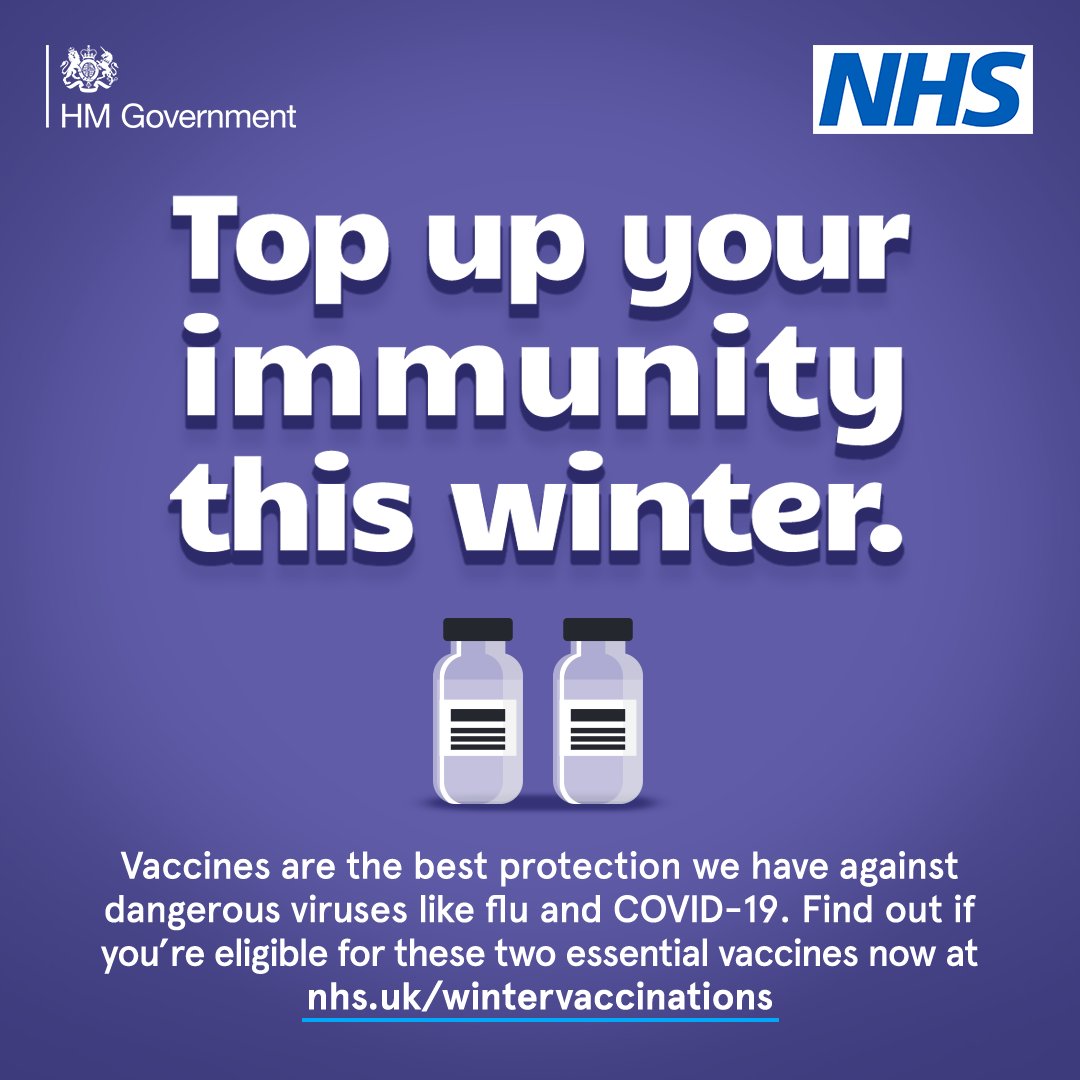 HM Government

NHS

Top up your immunity this winter.

Vaccines are the best protection we have against dangerous viruses like flu and COVID-19. Find out if you're eligible for these two essential vaccines now at nhs.uk/wintervaccinations